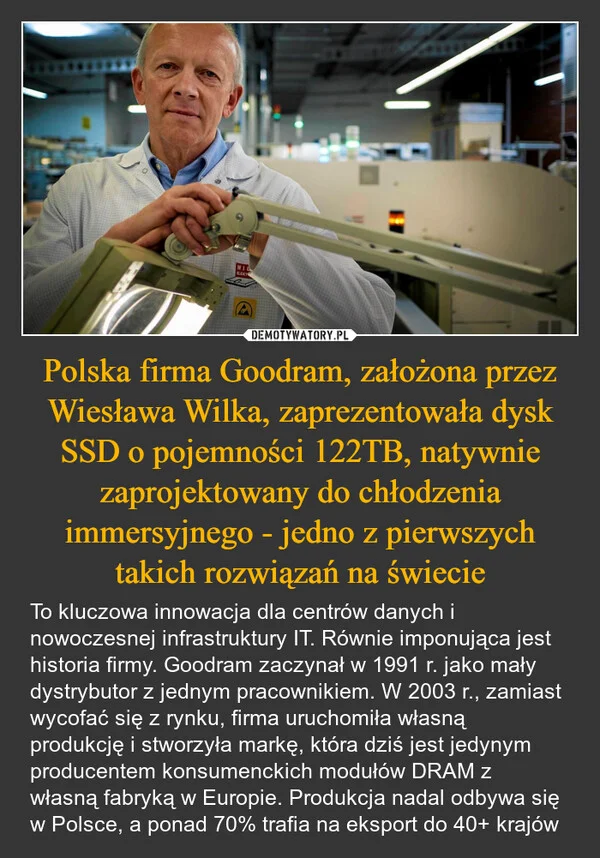 DEMOTYWATORY.PL

Polska firma Goodram, założona przez Wiesława Wilka, zaprezentowała dysk SSD o pojemności 122TB, natywnie zaprojektowany do chłodzenia immersyjnego - jedno z pierwszych takich rozwiązań na świecie

To kluczowa innowacja dla centrów danych i nowoczesnej infrastruktury IT. Równie imponująca jest historia firmy. Goodram zaczynał w 1991 r. jako mały dystrybutor z jednym pracownikiem. W 2003 r., zamiast wycofać się z rynku, firma uruchomiła własną produkcję i stworzyła markę, która dziś jest jedynym producentem konsumenckich modułów DRAM z własną fabryką w Europie. Produkcja nadal odbywa się w Polsce, a ponad 70% trafia na eksport do 40+ krajów